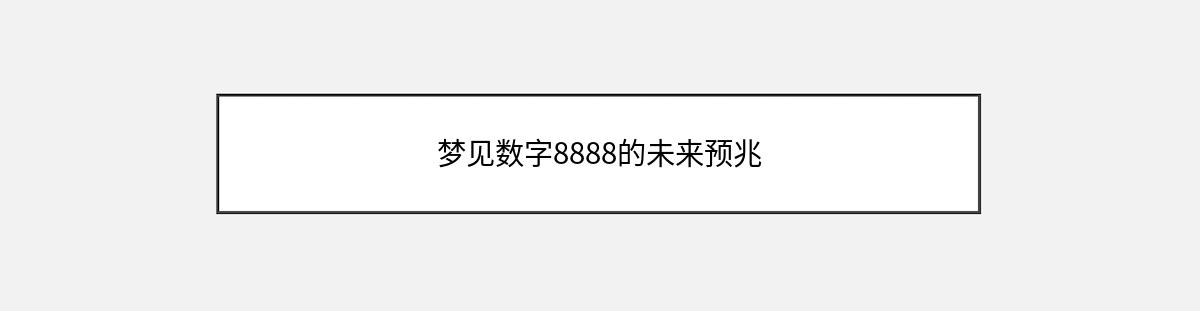 梦见数字8888的未来预兆